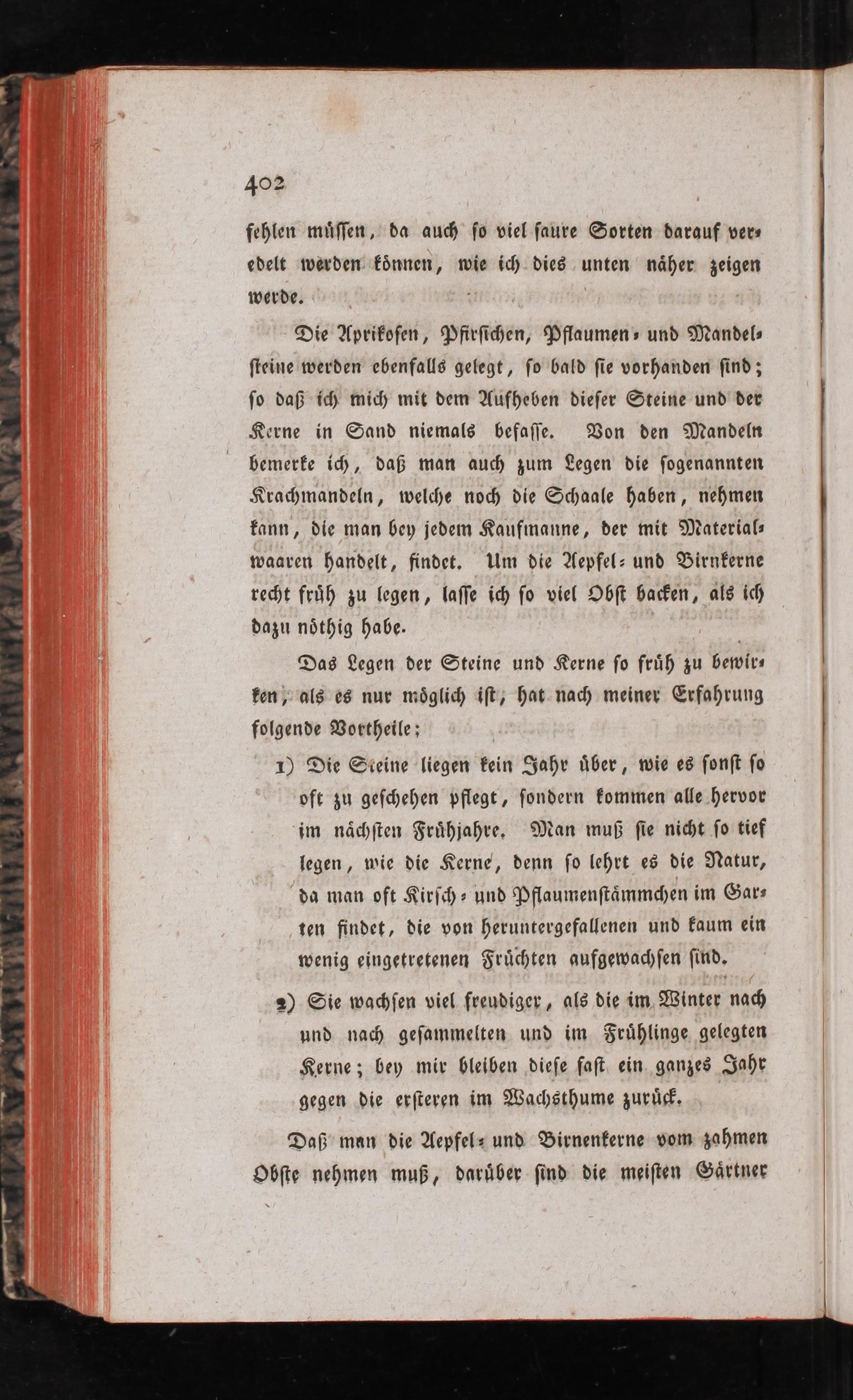 402

fehlen müssen, da auch so viel saure Sorten darauf veredelt werden können, wie ich dies unten näher zeigen werde.

Die Aprikosen, Pfirsichen, Pflaumen- und Mandelsteine werden ebenfalls gelegt, so bald sie vorhanden sind; so daß ich mich mit dem Aufheben dieser Steine und der Kerne in Sand niemals befasse. Von den Mandeln bemerke ich, daß man auch zum Legen die sogenannten Krachmandeln, welche noch die Schaale haben, nehmen kann, die man bey jedem Kaufmanne, der mit Materialwaaren handelt, findet. Um die Aepfel- und Birnkerne recht früh zu legen, lasse ich so viel Obst backen, als ich dazu nöthig habe.

Das Legen der Steine und Kerne so früh zu bewirken, als es nur möglich ist, hat nach meiner Erfahrung folgende Vortheile;

1) Die Steine liegen kein Jahr über, wie es sonst so oft zu geschehen pflegt, sondern kommen alle hervor im nächsten Frühjahre. Man muß sie nicht so tief legen, wie die Kerne, denn so lehrt es die Natur, da man oft Kirsch- und Pflaumenstämmchen im Garten findet, die von heruntergefallenen und kaum ein wenig eingetretenen Früchten aufgewachsen sind.

2) Sie wachsen viel freudiger, als die im Winter nach und nach gesammelten und im Frühlinge gelegten Kerne; bey mir bleiben diese fast ein ganzes Jahr gegen die ersteren im Wachsthume zurück.

Daß man die Aepfel- und Birnenkerne vom zahmen Obste nehmen muß, darüber sind die meisten Gärtner